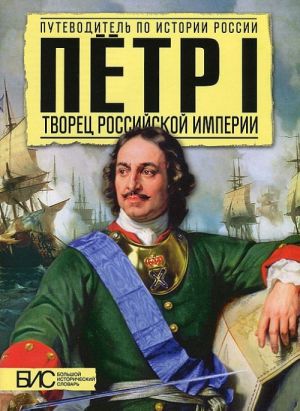 ПУТЕВОДИТЕЛЬ ПО ИСТОРИИ РОССИИ

ПЁТР I

ТВОРЕЦ РОССИЙСКОЙ ИМПЕРИИ

БИС БОЛЬШОЙ ИСТОРИЧЕСКИЙ СЛОВАРЬ